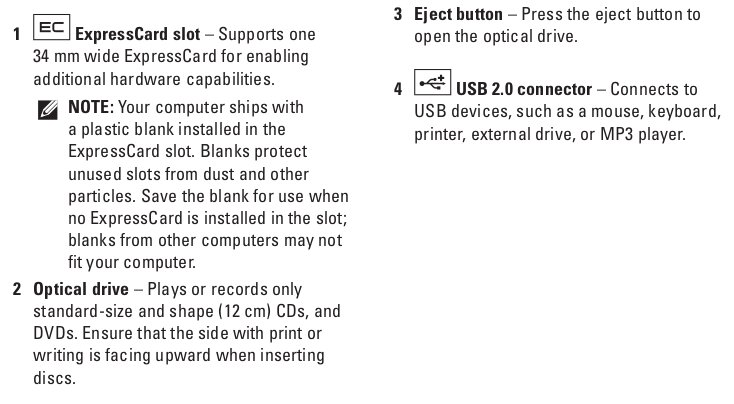 1 EC ExpressCard slot – Supports one 34 mm wide ExpressCard for enabling additional hardware capabilities.

NOTE: Your computer ships with a plastic blank installed in the ExpressCard slot. Blanks protect unused slots from dust and other particles. Save the blank for use when no ExpressCard is installed in the slot; blanks from other computers may not fit your computer.

2 Optical drive – Plays or records only standard-size and shape (12 cm) CDs, and DVDs. Ensure that the side with print or writing is facing upward when inserting discs.

3 Eject button – Press the eject button to open the optical drive.

4 USB 2.0 connector – Connects to USB devices, such as a mouse, keyboard, printer, external drive, or MP3 player.